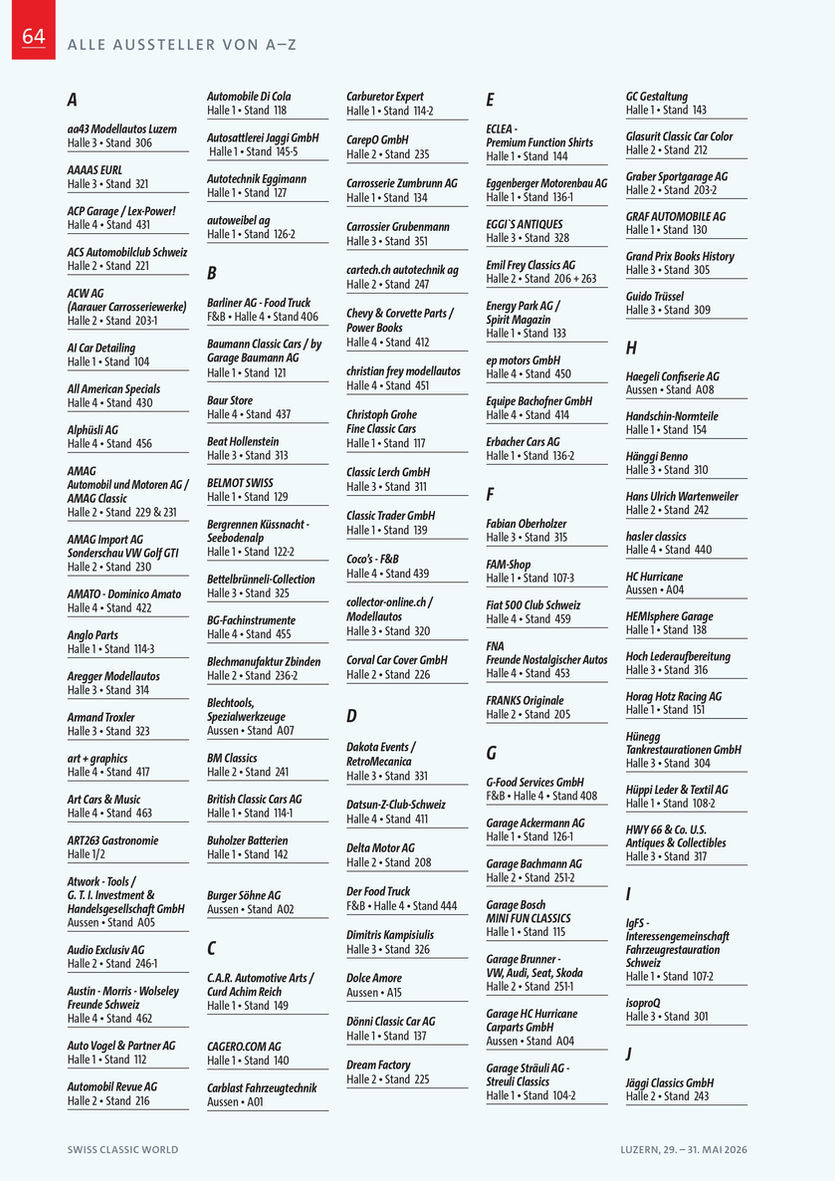 64 ALLE AUSSTELLER VON A–Z

A

aa43 Modellautos Luzern
Halle 3 • Stand 306

AAAAS EURL
Halle 3 • Stand 321

ACP Garage / Lex-Power!
Halle 4 • Stand 431

ACS Automobilclub Schweiz
Halle 2 • Stand 221

ACW AG (Aarauer Carrosseriewerke)
Halle 2 • Stand 203-1

AI Car Detailing
Halle 1 • Stand 104

All American Specials
Halle 4 • Stand 430

Alphüsli AG
Halle 4 • Stand 456

AMAG Automobil und Motoren AG / AMAG Classic
Halle 2 • Stand 229 & 231

AMAG Import AG Sonderschau VW Golf GTI
Halle 2 • Stand 230

AMATO - Dominico Amato
Halle 4 • Stand 422

Anglo Parts
Halle 1 • Stand 114-3

Aregger Modellautos
Halle 3 • Stand 314

Armand Troxler
Halle 3 • Stand 323

art + graphics
Halle 4 • Stand 417

Art Cars & Music
Halle 4 • Stand 463

ART263 Gastronomie
Halle 1/2

Atwork - Tools / G. T. I. Investment & Handelsgesellschaft GmbH
Aussen • Stand A05

Audio Exclusiv AG
Halle 2 • Stand 246-1

Austin - Morris - Wolseley Freunde Schweiz
Halle 4 • Stand 462

Auto Vogel & Partner AG
Halle 1 • Stand 112

Automobil Revue AG
Halle 2 • Stand 216

Automobile Di Cola
Halle 1 • Stand 118

Autosattlerei Jaggi GmbH
Halle 1 • Stand 145-5

Autotechnik Eggimann
Halle 1 • Stand 127

autoweibel ag
Halle 1 • Stand 126-2

B

Barliner AG - Food Truck
F&B • Halle 4 • Stand 406

Baumann Classic Cars / by Garage Baumann AG
Halle 1 • Stand 121

Baur Store
Halle 4 • Stand 437

Beat Hollenstein
Halle 3 • Stand 313

BELMOT SWISS
Halle 1 • Stand 129

Bergrennen Küssnacht - Seebodenalp
Halle 1 • Stand 122-2

Bettelbrünneli-Collection
Halle 3 • Stand 325

BG-Fachinstrumente
Halle 4 • Stand 455

Blechmanufaktur Zbinden
Halle 2 • Stand 236-2

Blechtools, Spezialwerkzeuge
Aussen • Stand A07

BM Classics
Halle 2 • Stand 241

British Classic Cars AG
Halle 1 • Stand 114-1

Buholzer Batterien
Halle 1 • Stand 142

Burger Söhne AG
Aussen • Stand A02

C

C.A.R. Automotive Arts / Curd Achim Reich
Halle 1 • Stand 149

CAGERO.COM AG
Halle 1 • Stand 140

Carblast Fahrzeugtechnik
Aussen • A01

Carburetor Expert
Halle 1 • Stand 114-2

CarepO GmbH
Halle 2 • Stand 235

Carrosserie Zumbrunn AG
Halle 1 • Stand 134

Carrossier Grubenmann
Halle 3 • Stand 351

cartech.ch autotechnik ag
Halle 2 • Stand 247

Chevy & Corvette Parts / Power Books
Halle 4 • Stand 412

christian frey modellautos
Halle 4 • Stand 451

Christoph Grohe Fine Classic Cars
Halle 1 • Stand 117

Classic Lerch GmbH
Halle 3 • Stand 311

Classic Trader GmbH
Halle 1 • Stand 139

Coco's - F&B
Halle 4 • Stand 439

collector-online.ch / Modellautos
Halle 3 • Stand 320

Corval Car Cover GmbH
Halle 2 • Stand 226

D

Dakota Events / RetroMecanica
Halle 3 • Stand 331

Datsun-Z-Club-Schweiz
Halle 4 • Stand 411

Delta Motor AG
Halle 2 • Stand 208

Der Food Truck
F&B • Halle 4 • Stand 444

Dimitris Kampisiulis
Halle 3 • Stand 326

Dolce Amore
Aussen • A15

Dönni Classic Car AG
Halle 1 • Stand 137

Dream Factory
Halle 2 • Stand 225

E

ECLEA - Premium Function Shirts
Halle 1 • Stand 144

Eggenberger Motorenbau AG
Halle 1 • Stand 136-1

EGGI`S ANTIQUES
Halle 3 • Stand 328

Emil Frey Classics AG
Halle 2 • Stand 206 + 263

Energy Park AG / Spirit Magazin
Halle 1 • Stand 133

ep motors GmbH
Halle 4 • Stand 450

Equipe Bachofner GmbH
Halle 4 • Stand 414

Erbacher Cars AG
Halle 1 • Stand 136-2

F

Fabian Oberholzer
Halle 3 • Stand 315

FAM-Shop
Halle 1 • Stand 107-3

Fiat 500 Club Schweiz
Halle 4 • Stand 459

FNA Freunde Nostalgischer Autos
Halle 4 • Stand 453

FRANKS Originale
Halle 2 • Stand 205

G

G-Food Services GmbH
F&B • Halle 4 • Stand 408

Garage Ackermann AG
Halle 1 • Stand 126-1

Garage Bachmann AG
Halle 2 • Stand 251-2

Garage Bosch MINI FUN CLASSICS
Halle 1 • Stand 115

Garage Brunner - VW, Audi, Seat, Skoda
Halle 2 • Stand 251-1

Garage HC Hurricane Carparts GmbH
Aussen • Stand A04

Garage Sträuli AG - Streuli Classics
Halle 1 • Stand 104-2

GC Gestaltung
Halle 1 • Stand 143

Glasurit Classic Car Color
Halle 2 • Stand 212

Graber Sportgarage AG
Halle 2 • Stand 203-2

GRAF AUTOMOBILE AG
Halle 1 • Stand 130

Grand Prix Books History
Halle 3 • Stand 305

Guido Trüssel
Halle 3 • Stand 309

H

Haegeli Confiserie AG
Aussen • Stand A08

Handschin-Normteile
Halle 1 • Stand 154

Hänggi Benno
Halle 3 • Stand 310

Hans Ulrich Wartenweiler
Halle 2 • Stand 242

hasler classics
Halle 4 • Stand 440

HC Hurricane
Aussen • A04

HEMIsphere Garage
Halle 1 • Stand 138

Hoch Lederaufbereitung
Halle 3 • Stand 316

Horag Hotz Racing AG
Halle 1 • Stand 151

Hünegg Tankrestaurationen GmbH
Halle 3 • Stand 304

Hüppi Leder & Textil AG
Halle 1 • Stand 108-2

HWY 66 & Co. U.S. Antiques & Collectibles
Halle 3 • Stand 317

I

IgFS - Interessengemeinschaft Fahrzeugrestauration Schweiz
Halle 1 • Stand 107-2

isoproQ
Halle 3 • Stand 301

J

Jäggi Classics GmbH
Halle 2 • Stand 243

SWISS CLASSIC WORLD
LUZERN, 29. – 31. MAI 2026